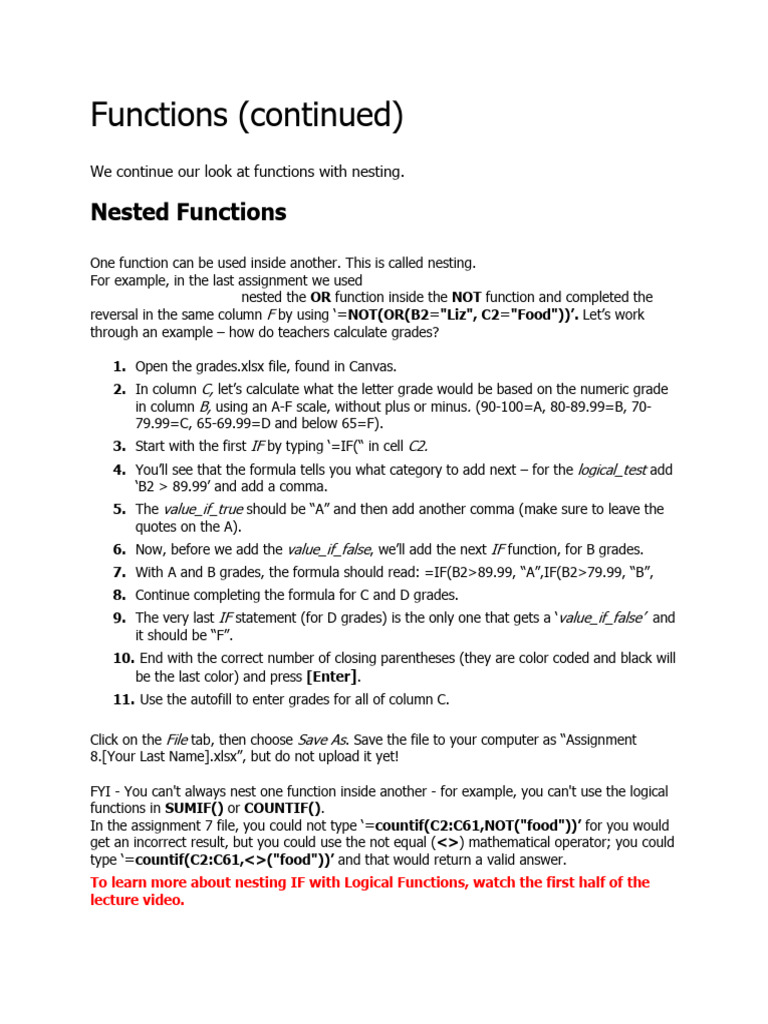 Functions (continued)

We continue our look at functions with nesting.

Nested Functions

One function can be used inside another. This is called nesting.
For example, in the last assignment we used nested the OR function inside the NOT function and completed the reversal in the same column F by using '=NOT(OR(B2="Liz", C2="Food"))'. Let's work through an example – how do teachers calculate grades?

1. Open the grades.xlsx file, found in Canvas.
2. In column C, let's calculate what the letter grade would be based on the numeric grade in column B, using an A-F scale, without plus or minus. (90-100=A, 80-89.99=B, 70-79.99=C, 65-69.99=D and below 65=F).
3. Start with the first IF by typing '=IF(" in cell C2.
4. You'll see that the formula tells you what category to add next – for the logical_test add 'B2 > 89.99' and add a comma.
5. The value_if_true should be "A" and then add another comma (make sure to leave the quotes on the A).
6. Now, before we add the value_if_false, we'll add the next IF function, for B grades.
7. With A and B grades, the formula should read: =IF(B2>89.99, "A",IF(B2>79.99, "B",
8. Continue completing the formula for C and D grades.
9. The very last IF statement (for D grades) is the only one that gets a 'value_if_false' and it should be "F".
10. End with the correct number of closing parentheses (they are color coded and black will be the last color) and press [Enter].
11. Use the autofill to enter grades for all of column C.

Click on the File tab, then choose Save As. Save the file to your computer as "Assignment 8.[Your Last Name].xlsx", but do not upload it yet!

FYI - You can't always nest one function inside another - for example, you can't use the logical functions in SUMIF() or COUNTIF().
In the assignment 7 file, you could not type '=countif(C2:C61,NOT("food"))' for you would get an incorrect result, but you could use the not equal (<>) mathematical operator; you could type '=countif(C2:C61,<>("food"))' and that would return a valid answer.
To learn more about nesting IF with Logical Functions, watch the first half of the lecture video.